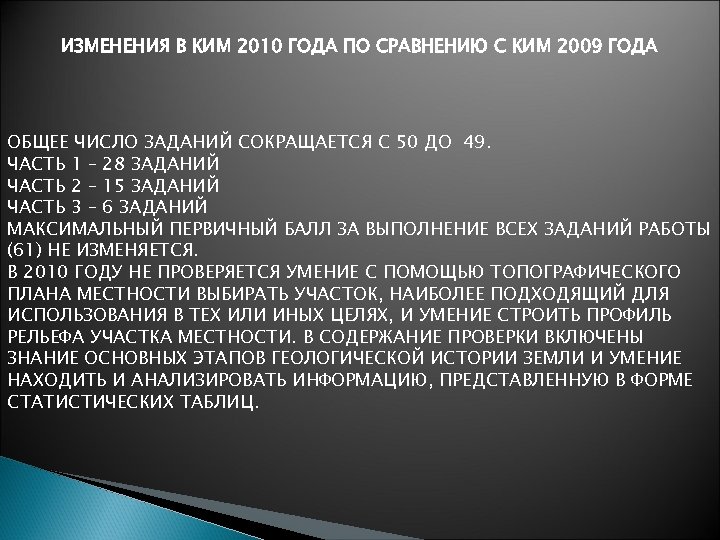 ИЗМЕНЕНИЯ В КИМ 2010 ГОДА ПО СРАВНЕНИЮ С КИМ 2009 ГОДА

ОБЩЕЕ ЧИСЛО ЗАДАНИЙ СОКРАЩАЕТСЯ С 50 ДО 49.
ЧАСТЬ 1 – 28 ЗАДАНИЙ
ЧАСТЬ 2 – 15 ЗАДАНИЙ
ЧАСТЬ 3 – 6 ЗАДАНИЙ
МАКСИМАЛЬНЫЙ ПЕРВИЧНЫЙ БАЛЛ ЗА ВЫПОЛНЕНИЕ ВСЕХ ЗАДАНИЙ РАБОТЫ (61) НЕ ИЗМЕНЯЕТСЯ.
В 2010 ГОДУ НЕ ПРОВЕРЯЕТСЯ УМЕНИЕ С ПОМОЩЬЮ ТОПОГРАФИЧЕСКОГО ПЛАНА МЕСТНОСТИ ВЫБИРАТЬ УЧАСТОК, НАИБОЛЕЕ ПОДХОДЯЩИЙ ДЛЯ ИСПОЛЬЗОВАНИЯ В ТЕХ ИЛИ ИНЫХ ЦЕЛЯХ, И УМЕНИЕ СТРОИТЬ ПРОФИЛЬ РЕЛЬЕФА УЧАСТКА МЕСТНОСТИ. В СОДЕРЖАНИЕ ПРОВЕРКИ ВКЛЮЧЕНЫ ЗНАНИЕ ОСНОВНЫХ ЭТАПОВ ГЕОЛОГИЧЕСКОЙ ИСТОРИИ ЗЕМЛИ И УМЕНИЕ НАХОДИТЬ И АНАЛИЗИРОВАТЬ ИНФОРМАЦИЮ, ПРЕДСТАВЛЕННУЮ В ФОРМЕ СТАТИСТИЧЕСКИХ ТАБЛИЦ.